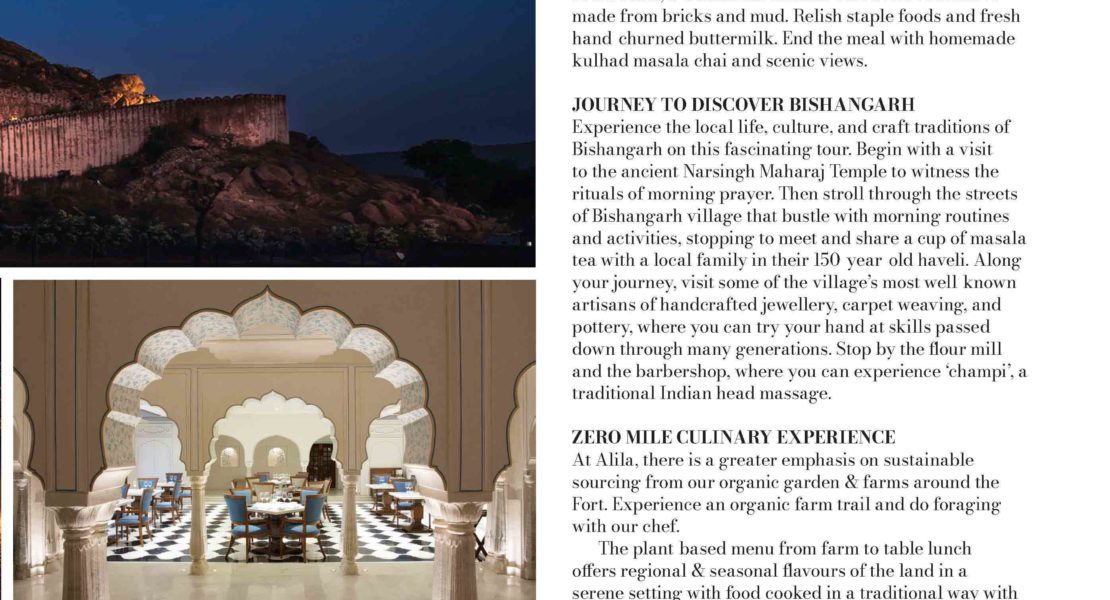 made from bricks and mud. Relish staple foods and fresh hand churned buttermilk. End the meal with homemade kulhad masala chai and scenic views.

JOURNEY TO DISCOVER BISHANGARH
Experience the local life, culture, and craft traditions of Bishangarh on this fascinating tour. Begin with a visit to the ancient Narsingh Maharaj Temple to witness the rituals of morning prayer. Then stroll through the streets of Bishangarh village that bustle with morning routines and activities, stopping to meet and share a cup of masala tea with a local family in their 150 year old haveli. Along your journey, visit some of the village's most well known artisans of handcrafted jewellery, carpet weaving, and pottery, where you can try your hand at skills passed down through many generations. Stop by the flour mill and the barbershop, where you can experience 'champi', a traditional Indian head massage.

ZERO MILE CULINARY EXPERIENCE
At Alila, there is a greater emphasis on sustainable sourcing from our organic garden & farms around the Fort. Experience an organic farm trail and do foraging with our chef.

The plant based menu from farm to table lunch offers regional & seasonal flavours of the land in a serene setting with food cooked in a traditional way with